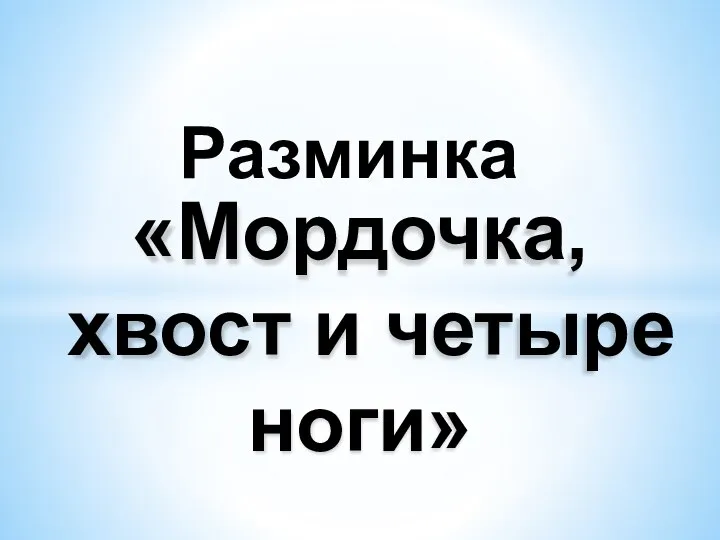 Разминка «Мордочка, хвост и четыре ноги»